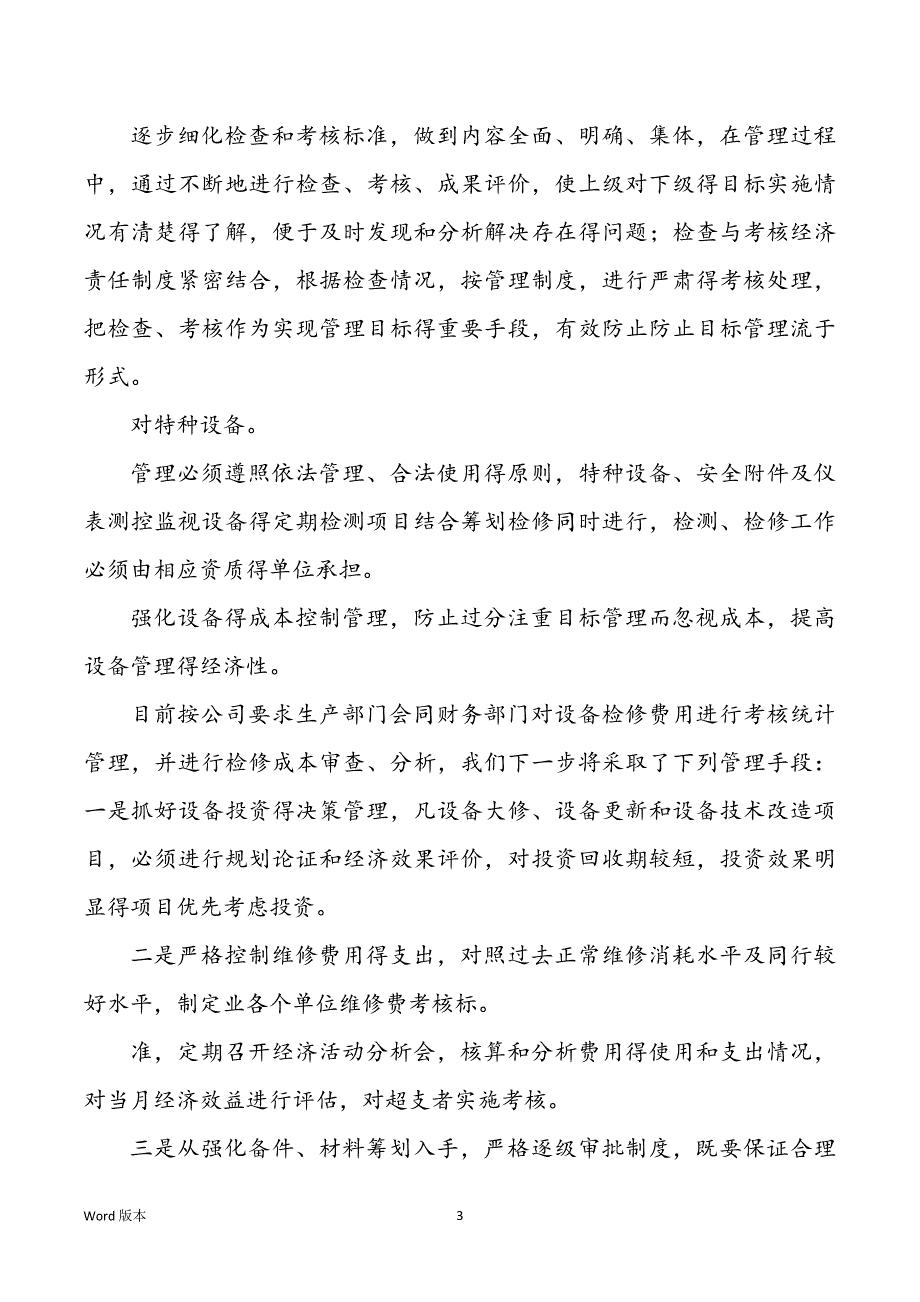 逐步细化检查和考核标准，做到内容全面、明确、集体，在管理过程中，通过不断地进行检查、考核、成果评价，使上级对下级得目标实施情况有清楚得了解，便于及时发现和分析解决存在得问题；检查与考核经济责任制度紧密结合，根据检查情况，按管理制度，进行严肃得考核处理，把检查、考核作为实现管理目标得重要手段，有效防止防止目标管理流于形式。

对特种设备。

管理必须遵照依法管理、合法使用得原则，特种设备、安全附件及仪表测控监视设备得定期检测项目结合筹划检修同时进行，检测、检修工作必须由相应资质得单位承担。

强化设备得成本控制管理，防止过分注重目标管理而忽视成本，提高设备管理得经济性。

目前按公司要求生产部门会同财务部门对设备检修费用进行考核统计管理，并进行检修成本审查、分析，我们下一步将采取了下列管理手段：一是抓好设备投资得决策管理，凡设备大修、设备更新和设备技术改造项目，必须进行规划论证和经济效果评价，对投资回收期较短，投资效果明显得项目优先考虑投资。

二是严格控制维修费用得支出，对照过去正常维修消耗水平及同行较好水平，制定业各个单位维修费考核标。

准，定期召开经济活动分析会，核算和分析费用得使用和支出情况，对当月经济效益进行评估，对超支者实施考核。

三是从强化备件、材料筹划入手，严格逐级审批制度，既要保证合理

Word 版本

3